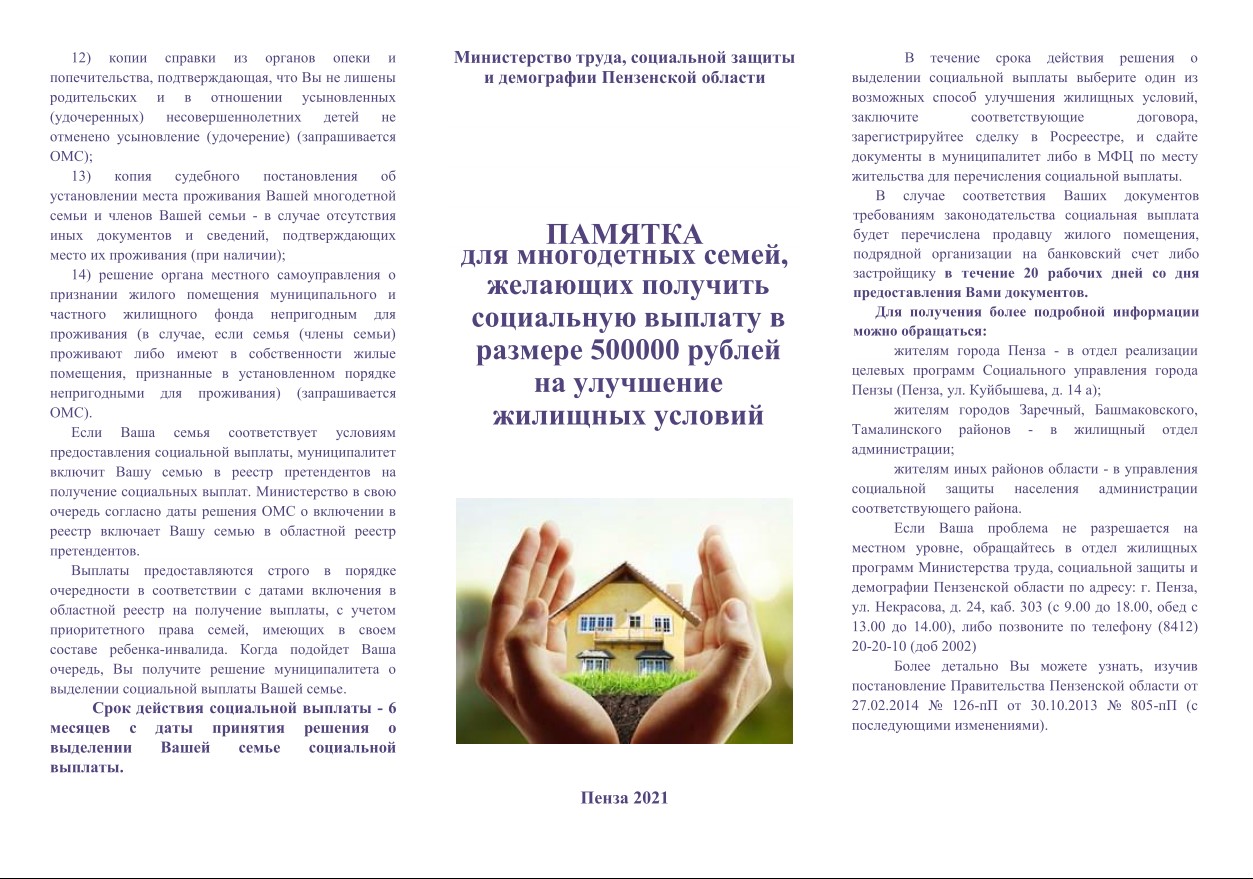 12) копии справки из органов опеки и попечительства, подтверждающая, что Вы не лишены родительских и в отношении усыновленных (удочеренных) несовершеннолетних детей не отменено усыновление (удочерение) (запрашивается ОМС);

13) копия судебного постановления об установлении места проживания Вашей многодетной семьи и членов Вашей семьи - в случае отсутствия иных документов и сведений, подтверждающих место их проживания (при наличии);

14) решение органа местного самоуправления о признании жилого помещения муниципального и частного жилищного фонда непригодным для проживания (в случае, если семья (члены семьи) проживают либо имеют в собственности жилые помещения, признанные в установленном порядке непригодными для проживания) (запрашивается ОМС).

Если Ваша семья соответствует условиям предоставления социальной выплаты, муниципалитет включит Вашу семью в реестр претендентов на получение социальных выплат. Министерство в свою очередь согласно даты решения ОМС о включении в реестр включает Вашу семью в областной реестр претендентов.

Выплаты предоставляются строго в порядке очередности в соответствии с датами включения в областной реестр на получение выплаты, с учетом приоритетного права семей, имеющих в своем составе ребенка-инвалида. Когда подойдет Ваша очередь, Вы получите решение муниципалитета о выделении социальной выплаты Вашей семье.

Срок действия социальной выплаты - 6 месяцев с даты принятия решения о выделении Вашей семье социальной выплаты.

Министерство труда, социальной защиты и демографии Пензенской области

ПАМЯТКА
для многодетных семей, желающих получить социальную выплату в размере 500000 рублей на улучшение жилищных условий

Пенза 2021

В течение срока действия решения о выделении социальной выплаты выберите один из возможных способ улучшения жилищных условий, заключите соответствующие договора, зарегистрируйтее сделку в Росреестре, и сдайте документы в муниципалитет либо в МФЦ по месту жительства для перечисления социальной выплаты.

В случае соответствия Ваших документов требованиям законодательства социальная выплата будет перечислена продавцу жилого помещения, подрядной организации на банковский счет либо застройщику в течение 20 рабочих дней со дня предоставления Вами документов.

Для получения более подробной информации можно обращаться:

жителям города Пенза - в отдел реализации целевых программ Социального управления города Пензы (Пенза, ул. Куйбышева, д. 14 а);

жителям городов Заречный, Башмаковского, Тамалинского районов - в жилищный отдел администрации;

жителям иных районов области - в управления социальной защиты населения администрации соответствующего района.

Если Ваша проблема не разрешается на местном уровне, обращайтесь в отдел жилищных программ Министерства труда, социальной защиты и демографии Пензенской области по адресу: г. Пенза, ул. Некрасова, д. 24, каб. 303 (с 9.00 до 18.00, обед с 13.00 до 14.00), либо позвоните по телефону (8412) 20-20-10 (доб 2002)

Более детально Вы можете узнать, изучив постановление Правительства Пензенской области от 27.02.2014 № 126-пП от 30.10.2013 № 805-пП (с последующими изменениями).